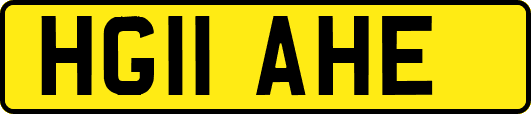 HG11 AHE